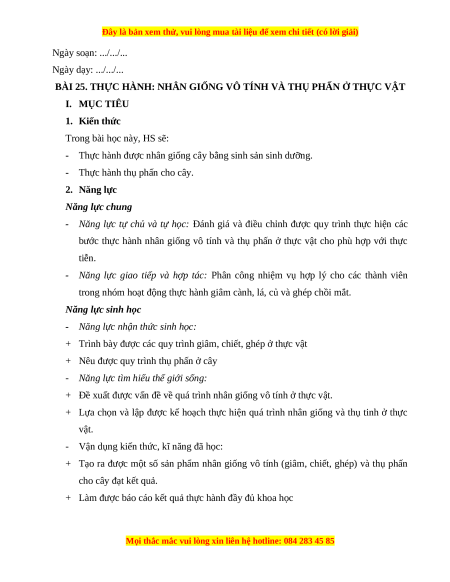 Đây là bản xem thử, vui lòng mua tài liệu để xem chi tiết (có lời giải)

Ngày soạn: .../.../...

Ngày dạy: .../.../...

BÀI 25. THỰC HÀNH: NHÂN GIỐNG VÔ TÍNH VÀ THỤ PHẤN Ở THỰC VẬT

I. MỤC TIÊU

1. Kiến thức

Trong bài học này, HS sẽ:

- Thực hành được nhân giống cây bằng sinh sản sinh dưỡng.

- Thực hành thụ phấn cho cây.

2. Năng lực

Năng lực chung

- Năng lực tự chủ và tự học: Đánh giá và điều chỉnh được quy trình thực hiện các bước thực hành nhân giống vô tính và thụ phấn ở thực vật cho phù hợp với thực tiễn.

- Năng lực giao tiếp và hợp tác: Phân công nhiệm vụ hợp lý cho các thành viên trong nhóm hoạt động thực hành giâm cành, lá, củ và ghép chồi mắt.

Năng lực sinh học

- Năng lực nhận thức sinh học:

+ Trình bày được các quy trình giâm, chiết, ghép ở thực vật

+ Nêu được quy trình thụ phấn ở cây

- Năng lực tìm hiểu thế giới sống:

+ Đề xuất được vấn đề về quá trình nhân giống vô tính ở thực vật.

+ Lựa chọn và lập được kế hoạch thực hiện quá trình nhân giống và thụ tinh ở thực vật.

- Vận dụng kiến thức, kĩ năng đã học:

+ Tạo ra được một số sản phẩm nhân giống vô tính (giâm, chiết, ghép) và thụ phấn cho cây đạt kết quả.

+ Làm được báo cáo kết quả thực hành đầy đủ khoa học

Mọi thắc mắc vui lòng xin liên hệ hotline: 084 283 45 85